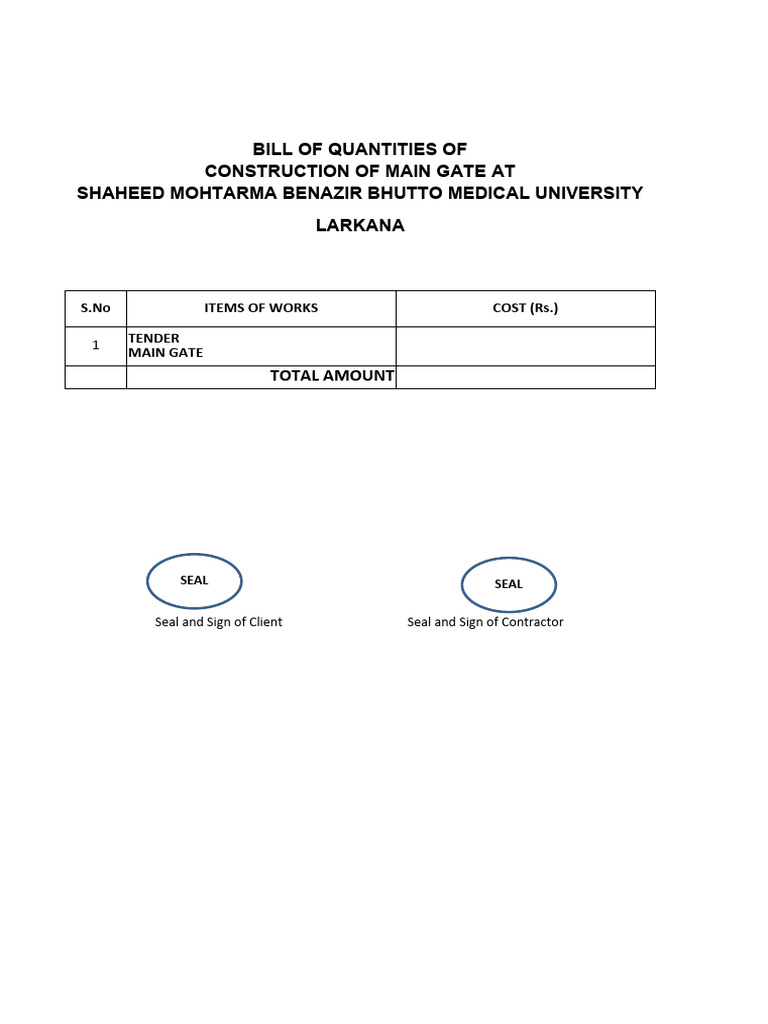 BILL OF QUANTITIES OF
CONSTRUCTION OF MAIN GATE AT
SHAHEED MOHTARMA BENAZIR BHUTTO MEDICAL UNIVERSITY
LARKANA

| S.No | ITEMS OF WORKS | COST (Rs.) |
|---|---|---|
| 1 | TENDER MAIN GATE | |
| | TOTAL AMOUNT | |

SEAL
Seal and Sign of Client

SEAL
Seal and Sign of Contractor